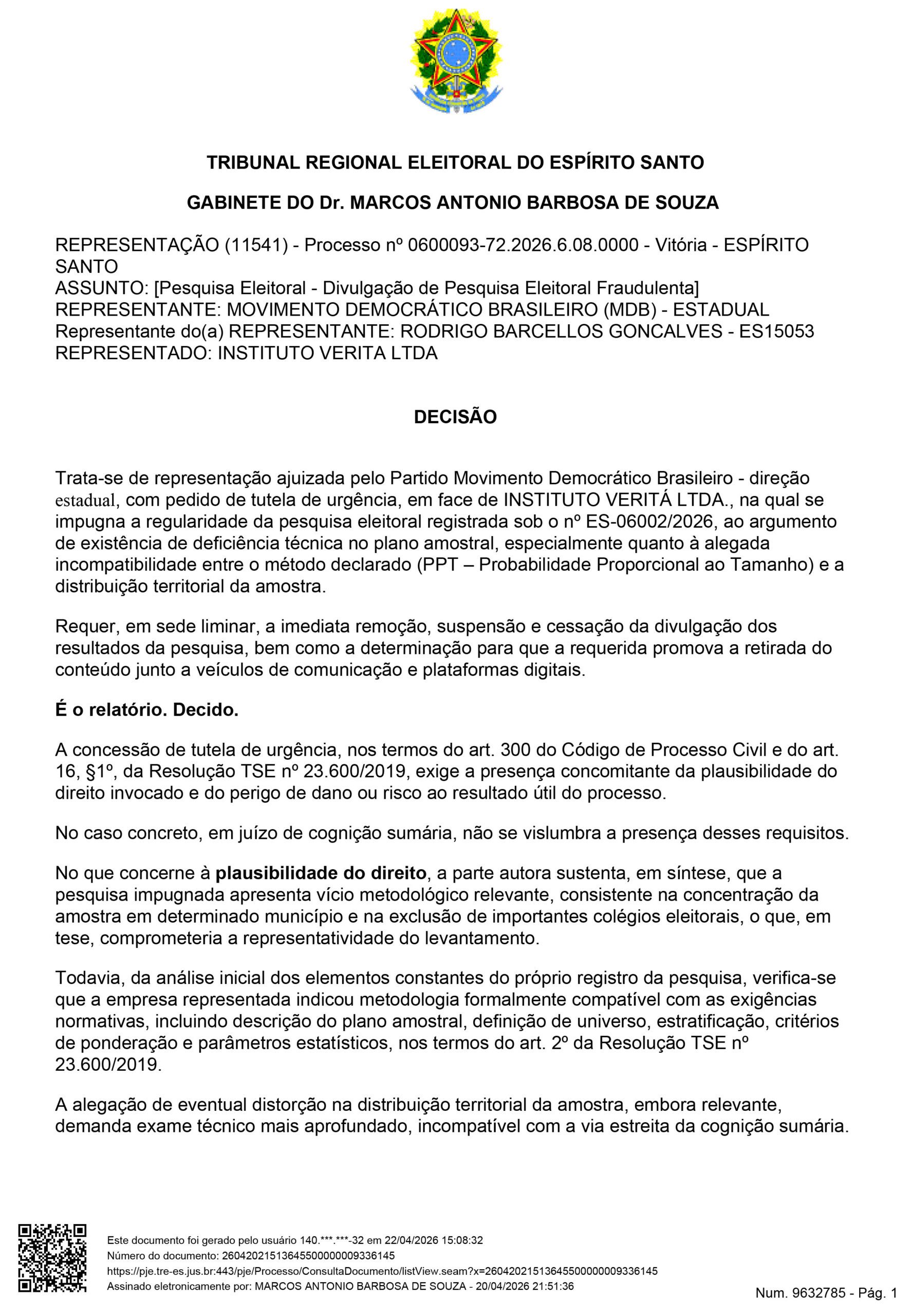 TRIBUNAL REGIONAL ELEITORAL DO ESPÍRITO SANTO

GABINETE DO Dr. MARCOS ANTONIO BARBOSA DE SOUZA

REPRESENTAÇÃO (11541) - Processo nº 0600093-72.2026.6.08.0000 - Vitória - ESPÍRITO SANTO
ASSUNTO: [Pesquisa Eleitoral - Divulgação de Pesquisa Eleitoral Fraudulenta]
REPRESENTANTE: MOVIMENTO DEMOCRÁTICO BRASILEIRO (MDB) - ESTADUAL
Representante do(a) REPRESENTANTE: RODRIGO BARCELLOS GONCALVES - ES15053
REPRESENTADO: INSTITUTO VERITA LTDA

DECISÃO

Trata-se de representação ajuizada pelo Partido Movimento Democrático Brasileiro - direção estadual, com pedido de tutela de urgência, em face de INSTITUTO VERITÁ LTDA., na qual se impugna a regularidade da pesquisa eleitoral registrada sob o nº ES-06002/2026, ao argumento de existência de deficiência técnica no plano amostral, especialmente quanto à alegada incompatibilidade entre o método declarado (PPT – Probabilidade Proporcional ao Tamanho) e a distribuição territorial da amostra.

Requer, em sede liminar, a imediata remoção, suspensão e cessação da divulgação dos resultados da pesquisa, bem como a determinação para que a requerida promova a retirada do conteúdo junto a veículos de comunicação e plataformas digitais.

É o relatório. Decido.

A concessão de tutela de urgência, nos termos do art. 300 do Código de Processo Civil e do art. 16, §1º, da Resolução TSE nº 23.600/2019, exige a presença concomitante da plausibilidade do direito invocado e do perigo de dano ou risco ao resultado útil do processo.

No caso concreto, em juízo de cognição sumária, não se vislumbra a presença desses requisitos.

No que concerne à plausibilidade do direito, a parte autora sustenta, em síntese, que a pesquisa impugnada apresenta vício metodológico relevante, consistente na concentração da amostra em determinado município e na exclusão de importantes colégios eleitorais, o que, em tese, comprometeria a representatividade do levantamento.

Todavia, da análise inicial dos elementos constantes do próprio registro da pesquisa, verifica-se que a empresa representada indicou metodologia formalmente compatível com as exigências normativas, incluindo descrição do plano amostral, definição de universo, estratificação, critérios de ponderação e parâmetros estatísticos, nos termos do art. 2º da Resolução TSE nº 23.600/2019.

A alegação de eventual distorção na distribuição territorial da amostra, embora relevante, demanda exame técnico mais aprofundado, incompatível com a via estreita da cognição sumária.

Este documento foi gerado pelo usuário 140.***.***-32 em 22/04/2026 15:08:32
Número do documento: 26042021513645500000009336145
https://pje.tre-es.jus.br:443/pje/Processo/ConsultaDocumento/listView.seam?x=26042021513645500000009336145
Assinado eletronicamente por: MARCOS ANTONIO BARBOSA DE SOUZA - 20/04/2026 21:51:36

Num. 9632785 - Pág. 1